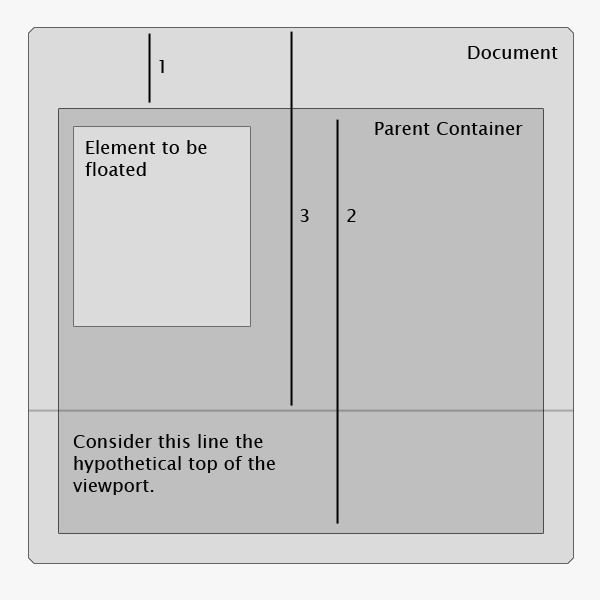 1

Document

Parent Container

Element to be floated

3

2

Consider this line the hypothetical top of the viewport.